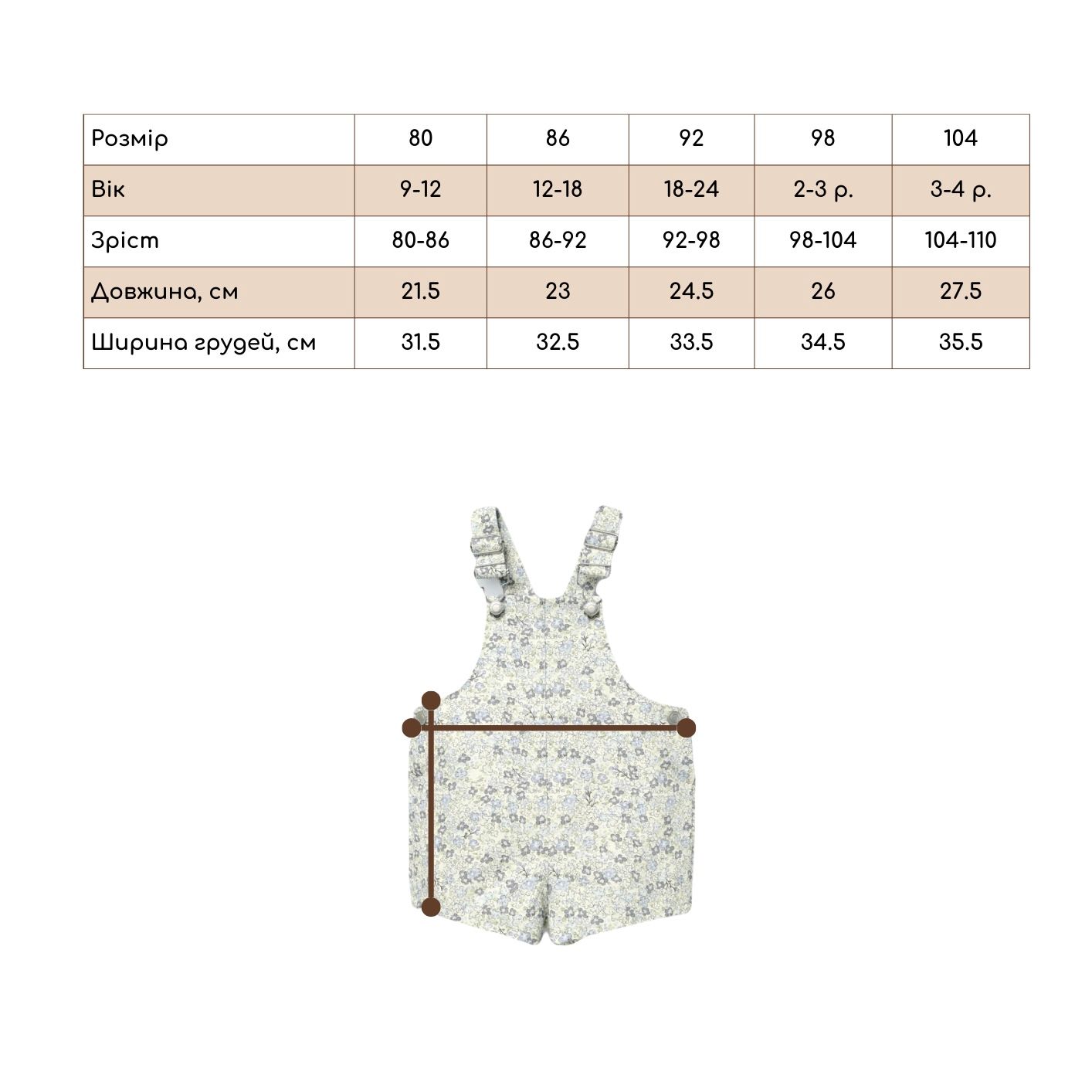 | Розмір | 80 | 86 | 92 | 98 | 104 |
|---|---|---|---|---|---|
| Вік | 9-12 | 12-18 | 18-24 | 2-3 р. | 3-4 р. |
| Зріст | 80-86 | 86-92 | 92-98 | 98-104 | 104-110 |
| Довжина, см | 21.5 | 23 | 24.5 | 26 | 27.5 |
| Ширина грудей, см | 31.5 | 32.5 | 33.5 | 34.5 | 35.5 |